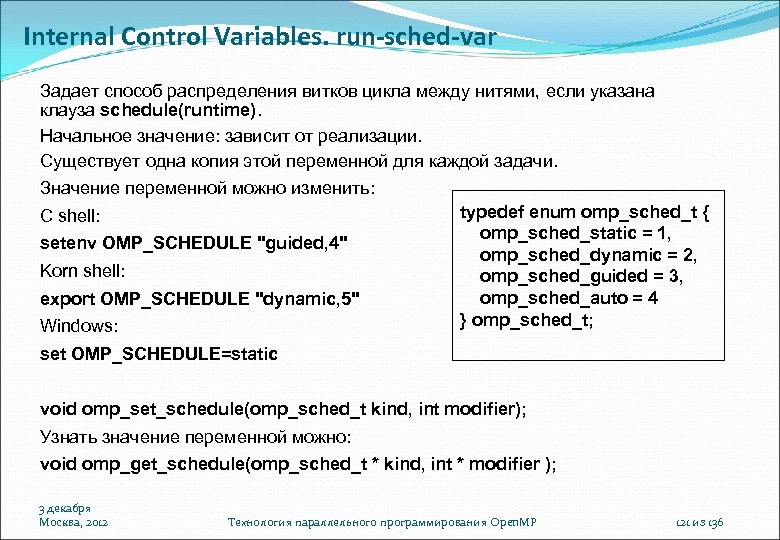 Internal Control Variables. run-sched-var

Задает способ распределения витков цикла между нитями, если указана клауза schedule(runtime).

Начальное значение: зависит от реализации.

Существует одна копия этой переменной для каждой задачи.

Значение переменной можно изменить:

C shell:

setenv OMP_SCHEDULE "guided,4"

Korn shell:

export OMP_SCHEDULE "dynamic,5"

Windows:

set OMP_SCHEDULE=static

typedef enum omp_sched_t {
omp_sched_static = 1,
omp_sched_dynamic = 2,
omp_sched_guided = 3,
omp_sched_auto = 4
} omp_sched_t;

void omp_set_schedule(omp_sched_t kind, int modifier);

Узнать значение переменной можно:

void omp_get_schedule(omp_sched_t * kind, int * modifier );

3 декабря
Москва, 2012

Технология параллельного программирования OpenMP

121 из 136